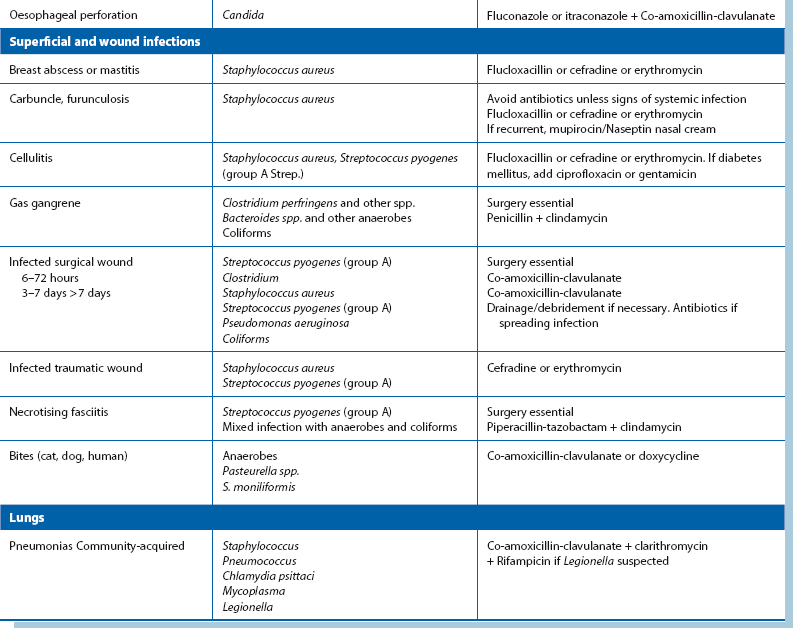 | | | |
|---|---|---|
| Oesophageal perforation | Candida | Fluconazole or itraconazole + Co-amoxicillin-clavulanate |
| **Superficial and wound infections** | | |
| Breast abscess or mastitis | Staphylococcus aureus | Flucloxacillin or cefradine or erythromycin |
| Carbuncle, furunculosis | Staphylococcus aureus | Avoid antibiotics unless signs of systemic infection Flucloxacillin or cefradine or erythromycin If recurrent, mupirocin/Naseptin nasal cream |
| Cellulitis | Staphylococcus aureus, Streptococcus pyogenes (group A Strep.) | Flucloxacillin or cefradine or erythromycin. If diabetes mellitus, add ciprofloxacin or gentamicin |
| Gas gangrene | Clostridium perfringens and other spp. Bacteroides spp. and other anaerobes Coliforms | Surgery essential Penicillin + clindamycin |
| Infected surgical wound 6–72 hours 3–7 days >7 days | Streptococcus pyogenes (group A) Clostridium Staphylococcus aureus Streptococcus pyogenes (group A) Pseudomonas aeruginosa Coliforms | Surgery essential Co-amoxicillin-clavulanate Co-amoxicillin-clavulanate Drainage/debridement if necessary. Antibiotics if spreading infection |
| Infected traumatic wound | Staphylococcus aureus Streptococcus pyogenes (group A) | Cefradine or erythromycin |
| Necrotising fasciitis | Streptococcus pyogenes (group A) Mixed infection with anaerobes and coliforms | Surgery essential Piperacillin-tazobactam + clindamycin |
| Bites (cat, dog, human) | Anaerobes Pasteurella spp. S. moniliformis | Co-amoxicillin-clavulanate or doxycycline |
| **Lungs** | | |
| Pneumonias Community-acquired | Staphylococcus Pneumococcus Chlamydia psittaci Mycoplasma Legionella | Co-amoxicillin-clavulanate + clarithromycin + Rifampicin if Legionella suspected |